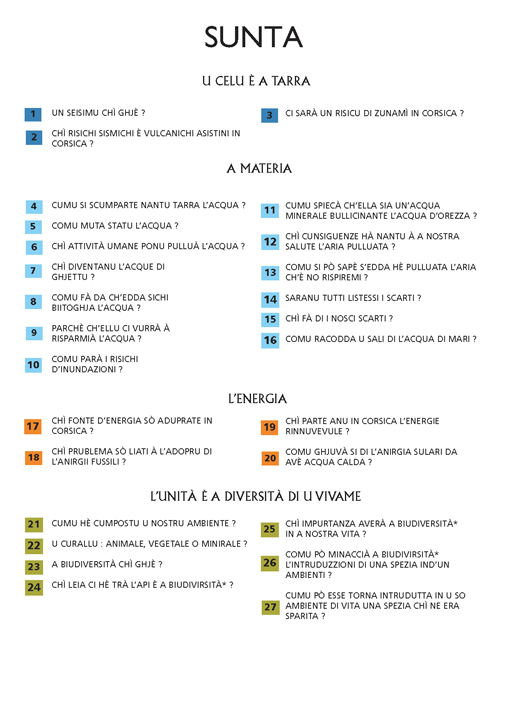 SUNTA

U CELU È A TARRA

1 UN SEISIMU CHÌ GHJÈ ?

2 CHÌ RISICHI SISMICHI È VULCANICHI ASISTINI IN CORSICA ?

3 CI SARÀ UN RISICU DI ZUNAMÌ IN CORSICA ?

A MATERIA

4 CUMU SI SCUMPARTE NANTU TARRA L'ACQUA ?

5 COMU MUTA STATU L'ACQUA ?

6 CHÌ ATTIVITÀ UMANE PONU PULLUÀ L'ACQUA ?

7 CHÌ DIVENTANU L'ACQUE DI GHJETTU ?

8 COMU FÀ DA CH'EDDA SICHI BIITOGHJA L'ACQUA ?

9 PARCHÈ CH'ELLU CI VURRÀ À RISPARMIÀ L'ACQUA ?

10 COMU PARÀ I RISICHI D'INUNDAZIONI ?

11 CUMU SPIECÀ CH'ELLA SIA UN'ACQUA MINERALE BULLICINANTE L'ACQUA D'OREZZA ?

12 CHÌ CUNSIGUENZE HÀ NANTU À A NOSTRA SALUTE L'ARIA PULLUATA ?

13 COMU SI PÒ SAPÈ S'EDDA HÈ PULLUATA L'ARIA CH'È NO RISPIREMI ?

14 SARANU TUTTI LISTESSI I SCARTI ?

15 CHÌ FÀ DI I NOSCI SCARTI ?

16 COMU RACODDA U SALI DI L'ACQUA DI MARI ?

L'ENERGIA

17 CHÌ FONTE D'ENERGIA SÒ ADUPRATE IN CORSICA ?

18 CHÌ PRUBLEMA SÒ LIATI À L'ADOPRU DI L'ANIRGII FUSSILI ?

19 CHÌ PARTE ANU IN CORSICA L'ENERGIE RINNUVEVULE ?

20 COMU GHJUVÀ SI DI L'ANIRGIA SULARI DA AVÈ ACQUA CALDA ?

L'UNITÀ È A DIVERSITÀ DI U VIVAME

21 CUMU HÈ CUMPOSTU U NOSTRU AMBIENTE ?

22 U CURALLU : ANIMALE, VEGETALE O MINIRALE ?

23 A BIUDIVERSITÀ CHÌ GHJÈ ?

24 CHÌ LEIA CI HÈ TRÀ L'API È A BIUDIVIRSITÀ* ?

25 CHÌ IMPURTANZA AVERÀ A BIUDIVERSITÀ* IN A NOSTRA VITA ?

26 COMU PÒ MINACCIÀ A BIUDIVIRSITÀ* L'INTRUDUZZIONI DI UNA SPEZIA IND'UN AMBIENTI ?

27 CUMU PÒ ESSE TORNA INTRUDUTTA IN U SO AMBIENTE DI VITA UNA SPEZIA CHÌ NE ERA SPARITA ?